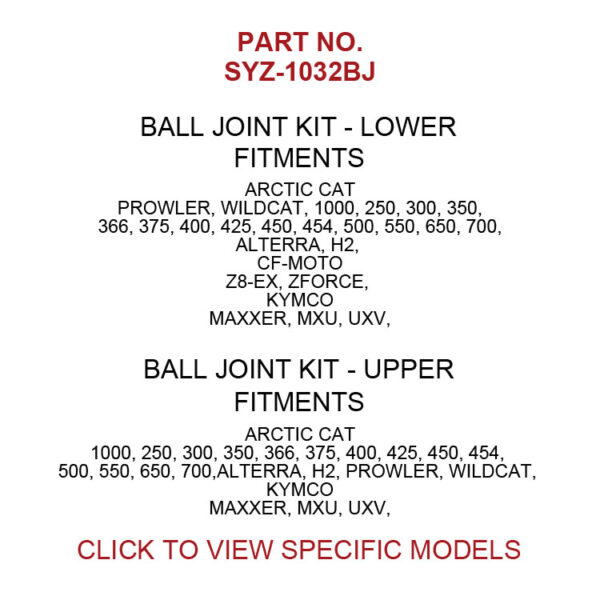 PART NO.
SYZ-1032BJ

BALL JOINT KIT - LOWER
FITMENTS

ARCTIC CAT
PROWLER, WILDCAT, 1000, 250, 300, 350, 366, 375, 400, 425, 450, 454, 500, 550, 650, 700, ALTERRA, H2,
CF-MOTO
Z8-EX, ZFORCE,
KYMCO
MAXXER, MXU, UXV,

BALL JOINT KIT - UPPER
FITMENTS

ARCTIC CAT
1000, 250, 300, 350, 366, 375, 400, 425, 450, 454, 500, 550, 650, 700,ALTERRA, H2, PROWLER, WILDCAT,
KYMCO
MAXXER, MXU, UXV,

CLICK TO VIEW SPECIFIC MODELS